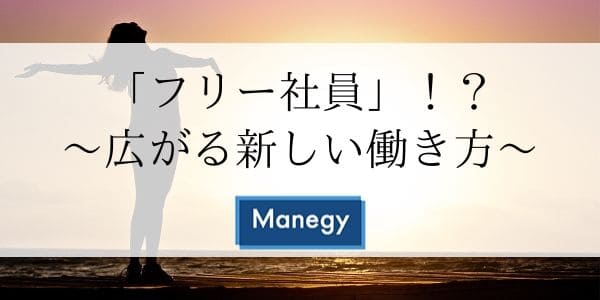 「フリー社員」！？
～広がる新しい働き方～

Manegy